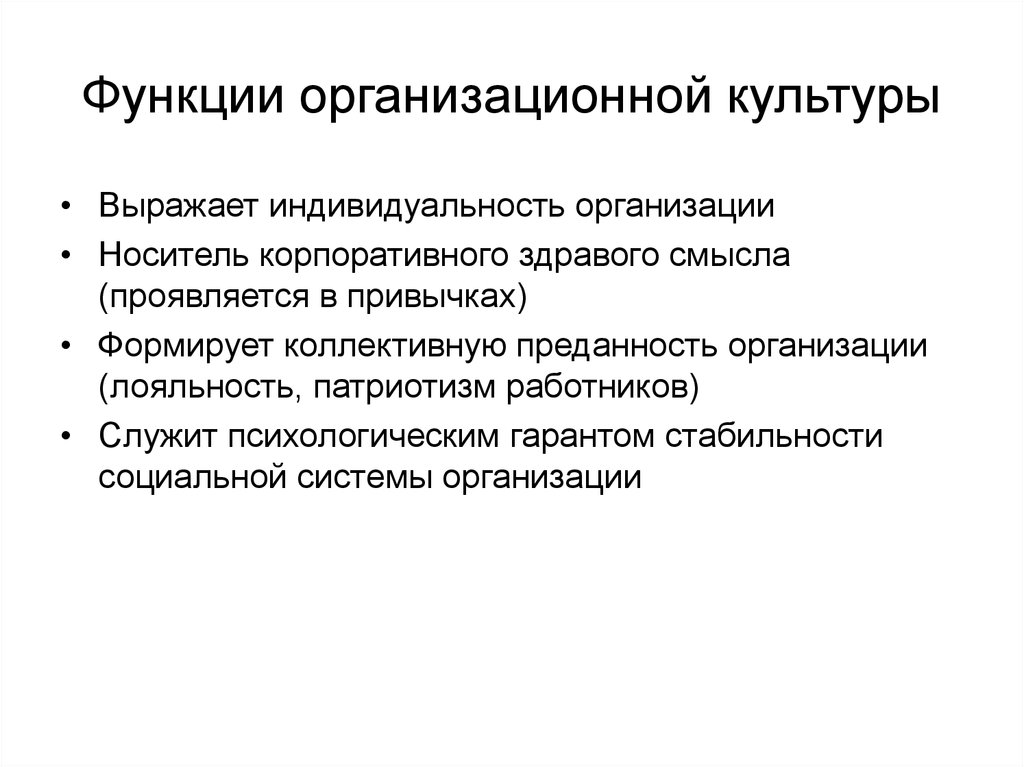 Функции организационной культуры

• Выражает индивидуальность организации
• Носитель корпоративного здравого смысла (проявляется в привычках)
• Формирует коллективную преданность организации (лояльность, патриотизм работников)
• Служит психологическим гарантом стабильности социальной системы организации